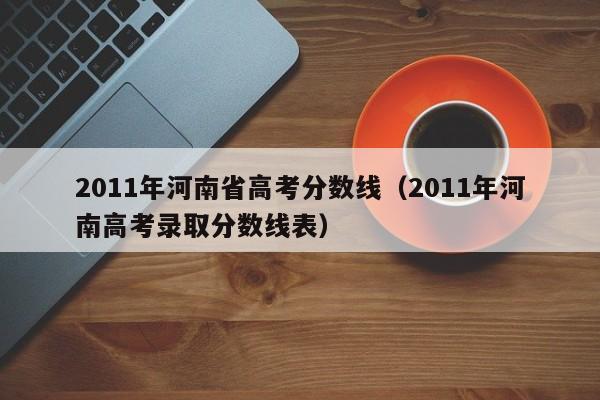 2011年河南省高考分数线（2011年河南高考录取分数线表）